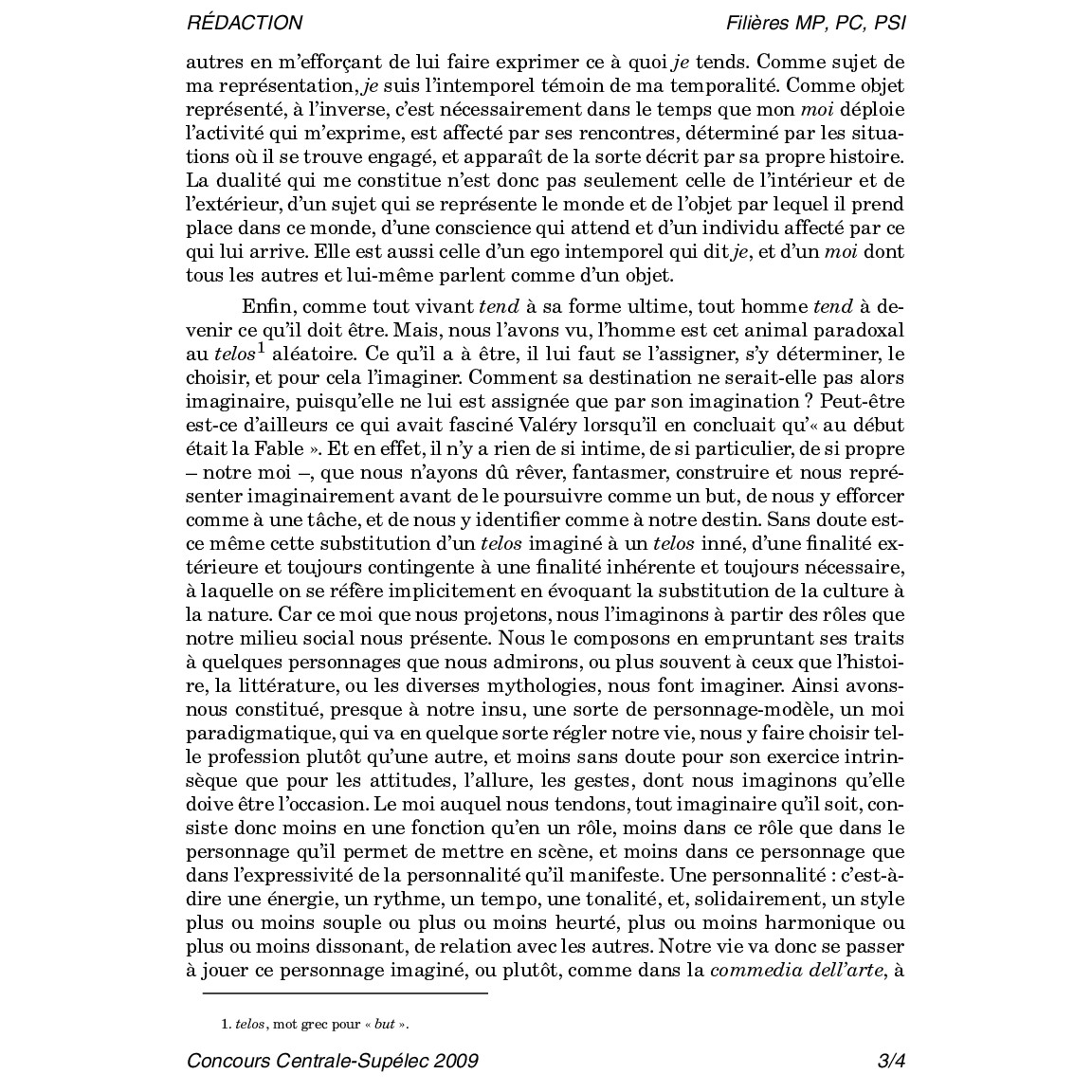 RÉDACTION

Filières MP, PC, PSI

autres en m'efforçant de lui faire exprimer ce à quoi je tends. Comme sujet de ma représentation, je suis l'intemporel témoin de ma temporalité. Comme objet représenté, à l'inverse, c'est nécessairement dans le temps que mon moi déploie l'activité qui m'exprime, est affecté par ses rencontres, déterminé par les situations où il se trouve engagé, et apparaît de la sorte décrit par sa propre histoire. La dualité qui me constitue n'est donc pas seulement celle de l'intérieur et de l'extérieur, d'un sujet qui se représente le monde et de l'objet par lequel il prend place dans ce monde, d'une conscience qui attend et d'un individu affecté par ce qui lui arrive. Elle est aussi celle d'un ego intemporel qui dit je, et d'un moi dont tous les autres et lui-même parlent comme d'un objet.

Enfin, comme tout vivant tend à sa forme ultime, tout homme tend à devenir ce qu'il doit être. Mais, nous l'avons vu, l'homme est cet animal paradoxal au telos$^1$ aléatoire. Ce qu'il a à être, il lui faut se l'assigner, s'y déterminer, le choisir, et pour cela l'imaginer. Comment sa destination ne serait-elle pas alors imaginaire, puisqu'elle ne lui est assignée que par son imagination ? Peut-être est-ce d'ailleurs ce qui avait fasciné Valéry lorsqu'il en concluait qu'« au début était la Fable ». Et en effet, il n'y a rien de si intime, de si particulier, de si propre – notre moi –, que nous n'ayons dû rêver, fantasmer, construire et nous représenter imaginairement avant de le poursuivre comme un but, de nous y efforcer comme à une tâche, et de nous y identifier comme à notre destin. Sans doute est-ce même cette substitution d'un telos imaginé à un telos inné, d'une finalité extérieure et toujours contingente à une finalité inhérente et toujours nécessaire, à laquelle on se réfère implicitement en évoquant la substitution de la culture à la nature. Car ce moi que nous projetons, nous l'imaginons à partir des rôles que notre milieu social nous présente. Nous le composons en empruntant ses traits à quelques personnages que nous admirons, ou plus souvent à ceux que l'histoire, la littérature, ou les diverses mythologies, nous font imaginer. Ainsi avons-nous constitué, presque à notre insu, une sorte de personnage-modèle, un moi paradigmatique, qui va en quelque sorte régler notre vie, nous y faire choisir telle profession plutôt qu'une autre, et moins sans doute pour son exercice intrinsèque que pour les attitudes, l'allure, les gestes, dont nous imaginons qu'elle doive être l'occasion. Le moi auquel nous tendons, tout imaginaire qu'il soit, consiste donc moins en une fonction qu'en un rôle, moins dans ce rôle que dans le personnage qu'il permet de mettre en scène, et moins dans ce personnage que dans l'expressivité de la personnalité qu'il manifeste. Une personnalité : c'est-à-dire une énergie, un rythme, un tempo, une tonalité, et, solidairement, un style plus ou moins souple ou plus ou moins heurté, plus ou moins harmonique ou plus ou moins dissonant, de relation avec les autres. Notre vie va donc se passer à jouer ce personnage imaginé, ou plutôt, comme dans la commedia dell'arte, à

1. telos, mot grec pour « but ».

Concours Centrale-Supélec 2009

3/4